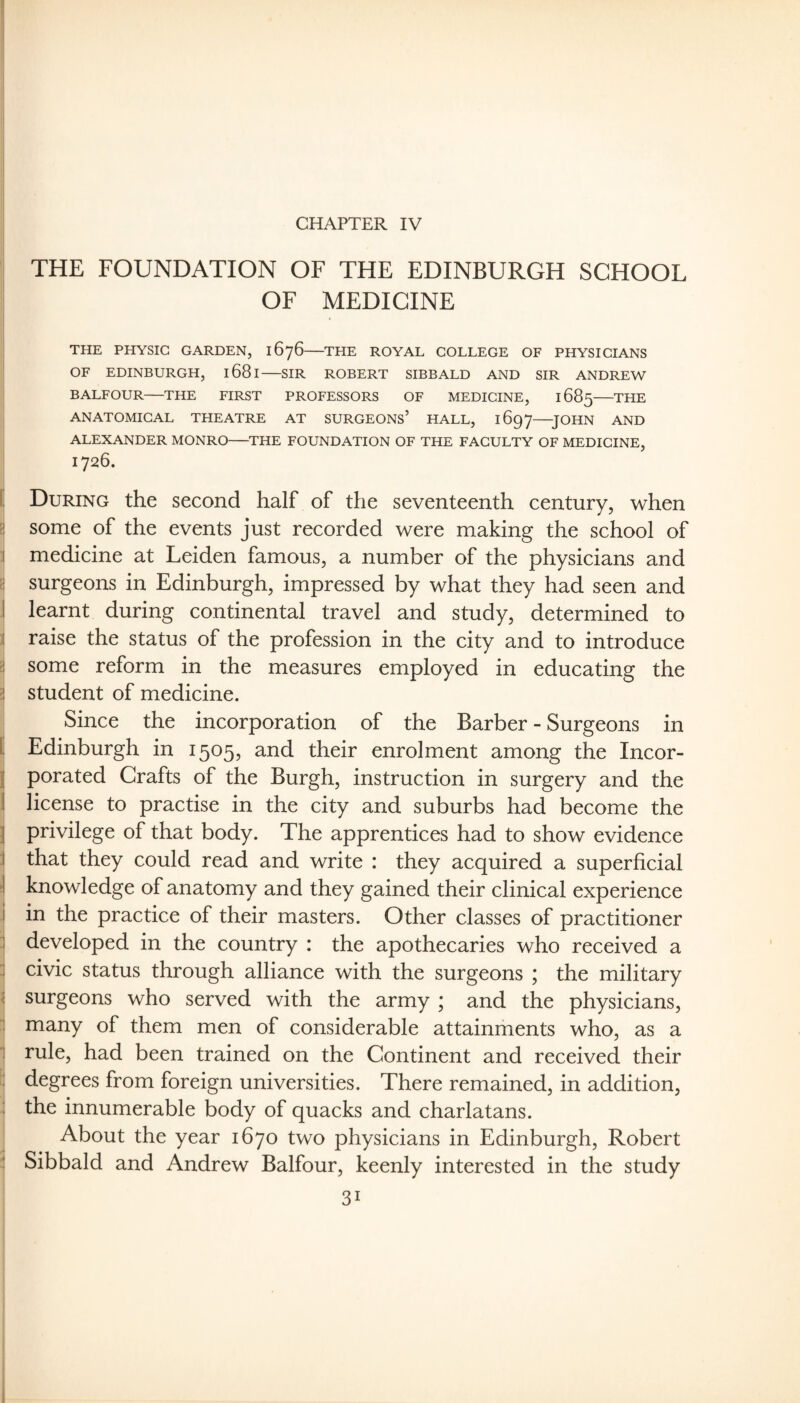 CHAPTER IV

THE FOUNDATION OF THE EDINBURGH SCHOOL OF MEDICINE

THE PHYSIC GARDEN, 1676—THE ROYAL COLLEGE OF PHYSICIANS OF EDINBURGH, 1681—SIR ROBERT SIBBALD AND SIR ANDREW BALFOUR—THE FIRST PROFESSORS OF MEDICINE, 1685—THE ANATOMICAL THEATRE AT SURGEONS' HALL, 1697—JOHN AND ALEXANDER MONRO—THE FOUNDATION OF THE FACULTY OF MEDICINE, 1726.

During the second half of the seventeenth century, when some of the events just recorded were making the school of medicine at Leiden famous, a number of the physicians and surgeons in Edinburgh, impressed by what they had seen and learnt during continental travel and study, determined to raise the status of the profession in the city and to introduce some reform in the measures employed in educating the student of medicine.

Since the incorporation of the Barber - Surgeons in Edinburgh in 1505, and their enrolment among the Incorporated Crafts of the Burgh, instruction in surgery and the license to practise in the city and suburbs had become the privilege of that body. The apprentices had to show evidence that they could read and write : they acquired a superficial knowledge of anatomy and they gained their clinical experience in the practice of their masters. Other classes of practitioner developed in the country : the apothecaries who received a civic status through alliance with the surgeons ; the military surgeons who served with the army ; and the physicians, many of them men of considerable attainments who, as a rule, had been trained on the Continent and received their degrees from foreign universities. There remained, in addition, the innumerable body of quacks and charlatans.

About the year 1670 two physicians in Edinburgh, Robert Sibbald and Andrew Balfour, keenly interested in the study

31